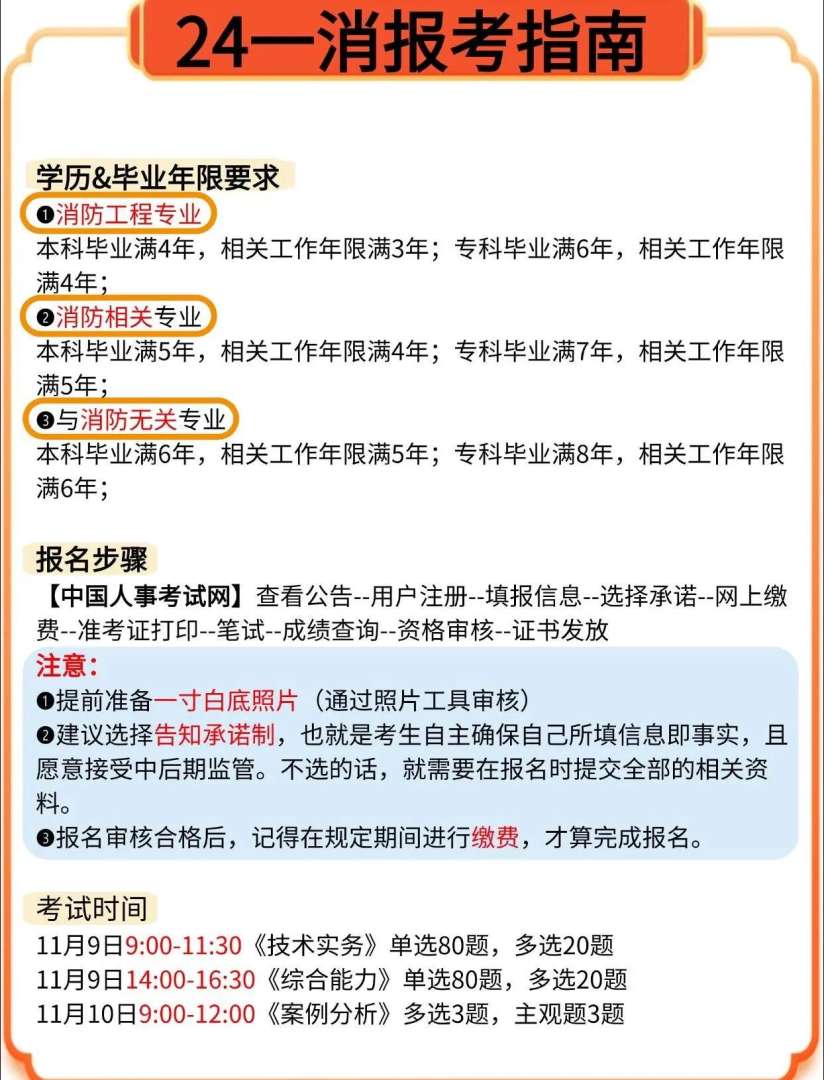 24一消报考指南

学历&毕业年限要求

❶消防工程专业
本科毕业满4年，相关工作年限满3年；专科毕业满6年，相关工作年限满4年；

❷消防相关专业
本科毕业满5年，相关工作年限满4年；专科毕业满7年，相关工作年限满5年；

❸与消防无关专业
本科毕业满6年，相关工作年限满5年；专科毕业满8年，相关工作年限满6年；

报名步骤

【中国人事考试网】查看公告--用户注册--填报信息--选择承诺--网上缴费--准考证打印--笔试--成绩查询--资格审核--证书发放

注意：
❶提前准备一寸白底照片（通过照片工具审核）
❷建议选择告知承诺制，也就是考生自主确保自己所填信息即事实，且愿意接受中后期监管。不选的话，就需要在报名时提交全部的相关资料。
❸报名审核合格后，记得在规定期间进行缴费，才算完成报名。

考试时间

11月9日9:00-11:30《技术实务》单选80题，多选20题
11月9日14:00-16:30《综合能力》单选80题，多选20题
11月10日9:00-12:00《案例分析》多选3题，主观题3题